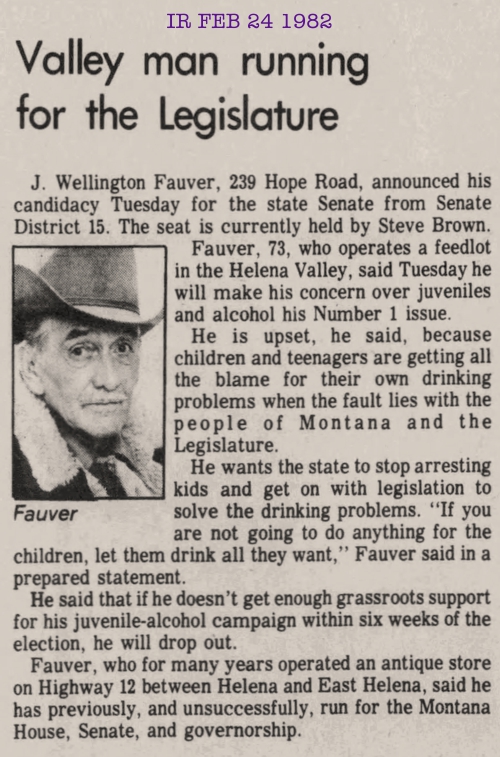 IR FEB 24 1982

Valley man running for the Legislature

J. Wellington Fauver, 239 Hope Road, announced his candidacy Tuesday for the state Senate from Senate District 15. The seat is currently held by Steve Brown.

Fauver, 73, who operates a feedlot in the Helena Valley, said Tuesday he will make his concern over juveniles and alcohol his Number 1 issue.

He is upset, he said, because children and teenagers are getting all the blame for their own drinking problems when the fault lies with the people of Montana and the Legislature.

He wants the state to stop arresting kids and get on with legislation to solve the drinking problems. "If you are not going to do anything for the children, let them drink all they want," Fauver said in a prepared statement.

Fauver

He said that if he doesn't get enough grassroots support for his juvenile-alcohol campaign within six weeks of the election, he will drop out.

Fauver, who for many years operated an antique store on Highway 12 between Helena and East Helena, said he has previously, and unsuccessfully, run for the Montana House, Senate, and governorship.